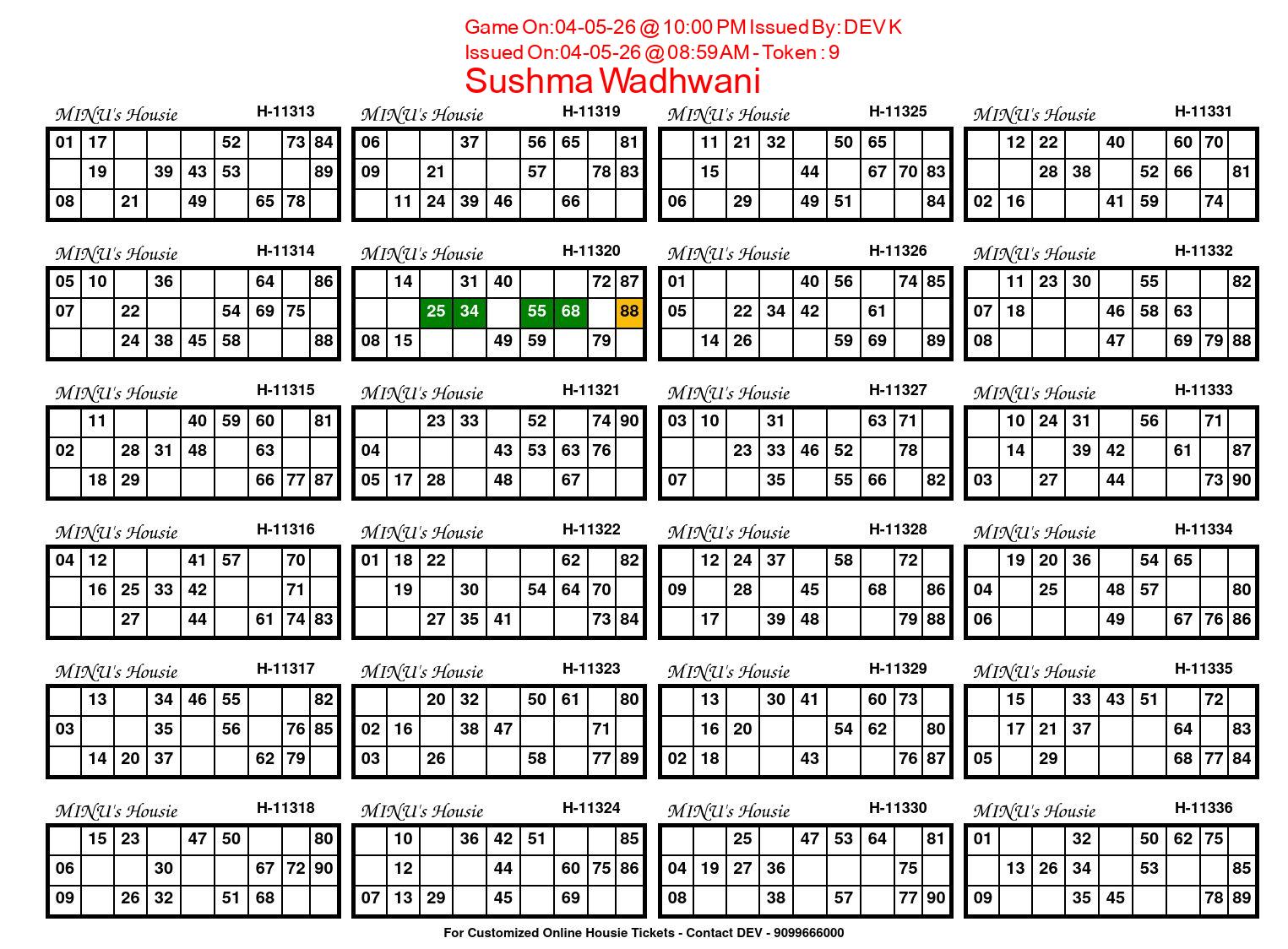 Game On:04-05-26 @ 10:00 PM Issued By: DEV K
Issued On:04-05-26 @ 08:59 AM - Token : 9
Sushma Wadhwani

MINU's Housie H-11313

| 01 | 17 |  |  |  | 52 |  | 73 | 84 |
|---|---|---|---|---|---|---|---|---|
|  | 19 |  | 39 | 43 | 53 |  |  | 89 |
| 08 |  | 21 |  | 49 |  | 65 | 78 |  |

MINU's Housie H-11314

| 05 | 10 |  | 36 |  |  | 64 |  | 86 |
|---|---|---|---|---|---|---|---|---|
| 07 |  | 22 |  |  | 54 | 69 | 75 |  |
|  |  | 24 | 38 | 45 | 58 |  |  | 88 |

MINU's Housie H-11315

|  | 11 |  |  | 40 | 59 | 60 |  | 81 |
|---|---|---|---|---|---|---|---|---|
| 02 |  | 28 | 31 | 48 |  | 63 |  |  |
|  | 18 | 29 |  |  |  | 66 | 77 | 87 |

MINU's Housie H-11316

| 04 | 12 |  |  | 41 | 57 |  | 70 |  |
|---|---|---|---|---|---|---|---|---|
|  | 16 | 25 | 33 | 42 |  |  | 71 |  |
|  |  | 27 |  | 44 |  | 61 | 74 | 83 |

MINU's Housie H-11317

|  | 13 |  | 34 | 46 | 55 |  |  | 82 |
|---|---|---|---|---|---|---|---|---|
| 03 |  |  | 35 |  | 56 |  | 76 | 85 |
|  | 14 | 20 | 37 |  |  | 62 | 79 |  |

MINU's Housie H-11318

|  | 15 | 23 |  | 47 | 50 |  |  | 80 |
|---|---|---|---|---|---|---|---|---|
| 06 |  |  | 30 |  |  | 67 | 72 | 90 |
| 09 |  | 26 | 32 |  | 51 | 68 |  |  |

MINU's Housie H-11319

| 06 |  |  | 37 |  | 56 | 65 |  | 81 |
|---|---|---|---|---|---|---|---|---|
| 09 |  | 21 |  |  | 57 |  | 78 | 83 |
|  | 11 | 24 | 39 | 46 |  | 66 |  |  |

MINU's Housie H-11320

|  | 14 |  | 31 | 40 |  |  | 72 | 87 |
|---|---|---|---|---|---|---|---|---|
|  |  | 25 | 34 |  | 55 | 68 |  | 88 |
| 08 | 15 |  |  | 49 | 59 |  | 79 |  |

MINU's Housie H-11321

|  |  | 23 | 33 |  | 52 |  | 74 | 90 |
|---|---|---|---|---|---|---|---|---|
| 04 |  |  |  | 43 | 53 | 63 | 76 |  |
| 05 | 17 | 28 |  | 48 |  | 67 |  |  |

MINU's Housie H-11322

| 01 | 18 | 22 |  |  |  | 62 |  | 82 |
|---|---|---|---|---|---|---|---|---|
|  | 19 |  | 30 |  | 54 | 64 | 70 |  |
|  |  | 27 | 35 | 41 |  |  | 73 | 84 |

MINU's Housie H-11323

|  |  | 20 | 32 |  | 50 | 61 |  | 80 |
|---|---|---|---|---|---|---|---|---|
| 02 | 16 |  | 38 | 47 |  |  | 71 |  |
| 03 |  | 26 |  |  | 58 |  | 77 | 89 |

MINU's Housie H-11324

|  | 10 |  | 36 | 42 | 51 |  |  | 85 |
|---|---|---|---|---|---|---|---|---|
|  | 12 |  |  | 44 |  | 60 | 75 | 86 |
| 07 | 13 | 29 |  | 45 |  | 69 |  |  |

MINU's Housie H-11325

|  | 11 | 21 | 32 |  | 50 | 65 |  |  |
|---|---|---|---|---|---|---|---|---|
|  | 15 |  |  | 44 |  | 67 | 70 | 83 |
| 06 |  | 29 |  | 49 | 51 |  |  | 84 |

MINU's Housie H-11326

| 01 |  |  |  | 40 | 56 |  | 74 | 85 |
|---|---|---|---|---|---|---|---|---|
| 05 |  | 22 | 34 | 42 |  | 61 |  |  |
|  | 14 | 26 |  |  | 59 | 69 |  | 89 |

MINU's Housie H-11327

| 03 | 10 |  | 31 |  |  | 63 | 71 |  |
|---|---|---|---|---|---|---|---|---|
|  |  | 23 | 33 | 46 | 52 |  | 78 |  |
| 07 |  |  | 35 |  | 55 | 66 |  | 82 |

MINU's Housie H-11328

|  | 12 | 24 | 37 |  | 58 |  | 72 |  |
|---|---|---|---|---|---|---|---|---|
| 09 |  | 28 |  | 45 |  | 68 |  | 86 |
|  | 17 |  | 39 | 48 |  |  | 79 | 88 |

MINU's Housie H-11329

|  | 13 |  | 30 | 41 |  | 60 | 73 |  |
|---|---|---|---|---|---|---|---|---|
|  | 16 | 20 |  |  | 54 | 62 |  | 80 |
| 02 | 18 |  |  | 43 |  |  | 76 | 87 |

MINU's Housie H-11330

|  |  | 25 |  | 47 | 53 | 64 |  | 81 |
|---|---|---|---|---|---|---|---|---|
| 04 | 19 | 27 | 36 |  |  |  | 75 |  |
| 08 |  |  | 38 |  | 57 |  | 77 | 90 |

MINU's Housie H-11331

|  | 12 | 22 |  | 40 |  | 60 | 70 |  |
|---|---|---|---|---|---|---|---|---|
|  |  | 28 | 38 |  | 52 | 66 |  | 81 |
| 02 | 16 |  |  | 41 | 59 |  | 74 |  |

MINU's Housie H-11332

|  | 11 | 23 | 30 |  | 55 |  |  | 82 |
|---|---|---|---|---|---|---|---|---|
| 07 | 18 |  |  | 46 | 58 | 63 |  |  |
| 08 |  |  |  | 47 |  | 69 | 79 | 88 |

MINU's Housie H-11333

|  | 10 | 24 | 31 |  | 56 |  | 71 |  |
|---|---|---|---|---|---|---|---|---|
|  | 14 |  | 39 | 42 |  | 61 |  | 87 |
| 03 |  | 27 |  | 44 |  |  | 73 | 90 |

MINU's Housie H-11334

|  | 19 | 20 | 36 |  | 54 | 65 |  |  |
|---|---|---|---|---|---|---|---|---|
| 04 |  | 25 |  | 48 | 57 |  |  | 80 |
| 06 |  |  |  | 49 |  | 67 | 76 | 86 |

MINU's Housie H-11335

|  | 15 |  | 33 | 43 | 51 |  | 72 |  |
|---|---|---|---|---|---|---|---|---|
|  | 17 | 21 | 37 |  |  | 64 |  | 83 |
| 05 |  | 29 |  |  |  | 68 | 77 | 84 |

MINU's Housie H-11336

| 01 |  |  | 32 |  | 50 | 62 | 75 |  |
|---|---|---|---|---|---|---|---|---|
|  | 13 | 26 | 34 |  | 53 |  |  | 85 |
| 09 |  |  | 35 | 45 |  |  | 78 | 89 |

For Customized Online Housie Tickets - Contact DEV - 9099666000